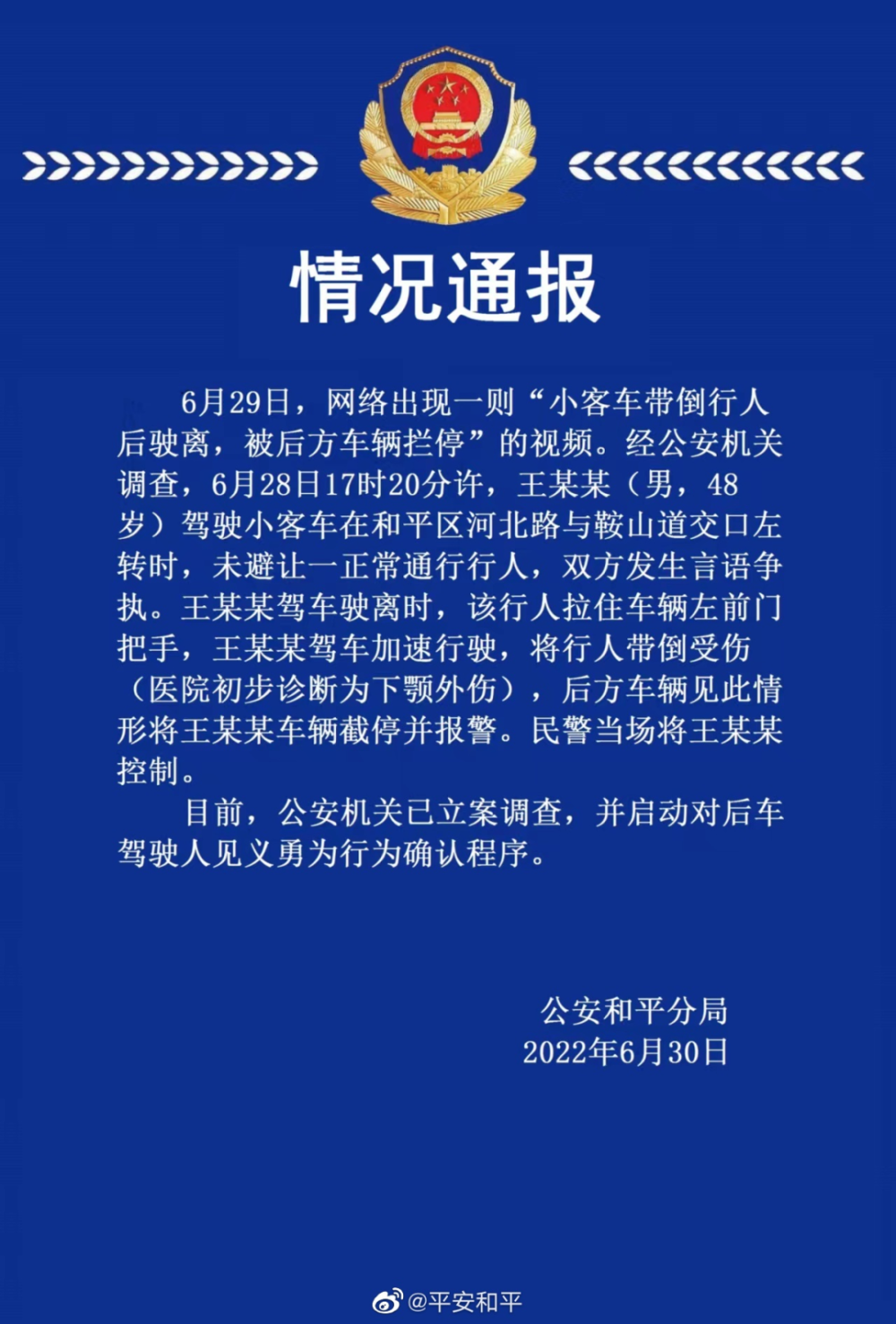 情况通报

6月29日，网络出现一则“小客车带倒行人后驶离，被后方车辆拦停”的视频。经公安机关调查，6月28日17时20分许，王某某（男，48岁）驾驶小客车在和平区河北路与鞍山道交口左转时，未避让一正常通行行人，双方发生言语争执。王某某驾车驶离时，该行人拉住车辆左前门把手，王某某驾车加速行驶，将行人带倒受伤（医院初步诊断为下颚外伤），后方车辆见此情形将王某某车辆截停并报警。民警当场将王某某控制。

目前，公安机关已立案调查，并启动对后车驾驶人见义勇为行为确认程序。

公安和平分局
2022年6月30日

@平安和平